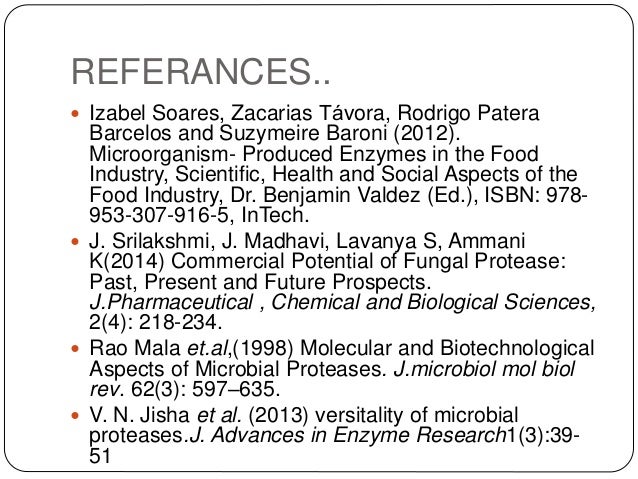 REFERANCES..

• Izabel Soares, Zacarias Távora, Rodrigo Patera Barcelos and Suzymeire Baroni (2012). Microorganism- Produced Enzymes in the Food Industry, Scientific, Health and Social Aspects of the Food Industry, Dr. Benjamin Valdez (Ed.), ISBN: 978-953-307-916-5, InTech.
• J. Srilakshmi, J. Madhavi, Lavanya S, Ammani K(2014) Commercial Potential of Fungal Protease: Past, Present and Future Prospects. J.Pharmaceutical , Chemical and Biological Sciences, 2(4): 218-234.
• Rao Mala et.al,(1998) Molecular and Biotechnological Aspects of Microbial Proteases. J.microbiol mol biol rev. 62(3): 597–635.
• V. N. Jisha et al. (2013) versitality of microbial proteases.J. Advances in Enzyme Research1(3):39-51